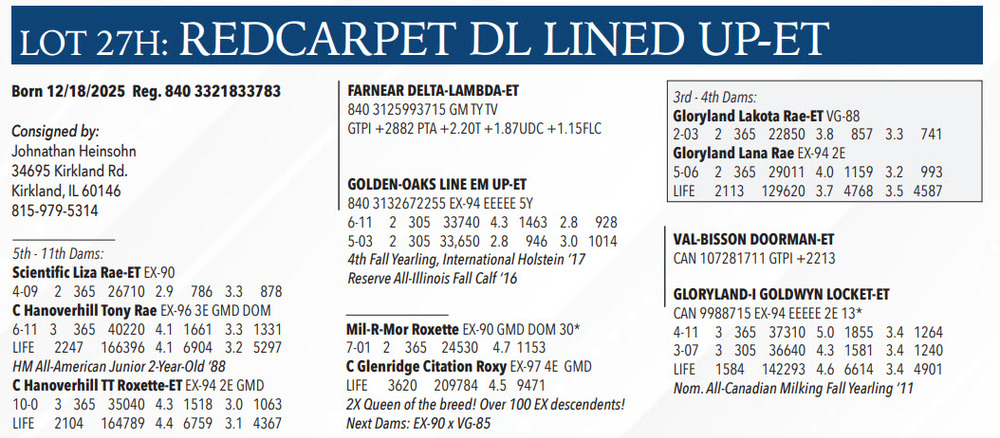 LOT 27H: REDCARPET DL LINED UP-ET

Born 12/18/2025 Reg. 840 3321833783

Consigned by:
Johnathan Heinsohn
34695 Kirkland Rd.
Kirkland, IL 60146
815-979-5314

5th - 11th Dams:
Scientific Liza Rae-ET EX-90
4-09 2 365 26710 2.9 786 3.3 878
C Hanoverhill Tony Rae EX-96 3E GMD DOM
6-11 3 365 40220 4.1 1661 3.3 1331
LIFE 2247 166396 4.1 6904 3.2 5297
HM All-American Junior 2-Year-Old '88
C Hanoverhill TT Roxette-ET EX-94 2E GMD
10-0 3 365 35040 4.3 1518 3.0 1063
LIFE 2104 164789 4.4 6759 3.1 4367

FARNEAR DELTA-LAMBDA-ET
840 3125993715 GM TY TV
GTPI +2882 PTA +2.20T +1.87UDC +1.15FLC

GOLDEN-OAKS LINE EM UP-ET
840 3132672255 EX-94 EEEEE 5Y
6-11 2 305 33740 4.3 1463 2.8 928
5-03 2 305 33,650 2.8 946 3.0 1014
4th Fall Yearling, International Holstein '17
Reserve All-Illinois Fall Calf '16

Mil-R-Mor Roxette EX-90 GMD DOM 30*
7-01 2 365 24530 4.7 1153
C Glenridge Citation Roxy EX-97 4E GMD
LIFE 3620 209784 4.5 9471
2X Queen of the breed! Over 100 EX descendents!
Next Dams: EX-90 x VG-85

3rd - 4th Dams:
Gloryland Lakota Rae-ET VG-88
2-03 2 365 22850 3.8 857 3.3 741
Gloryland Lana Rae EX-94 2E
5-06 2 365 29011 4.0 1159 3.2 993
LIFE 2113 129620 3.7 4768 3.5 4587

VAL-BISSON DOORMAN-ET
CAN 107281711 GTPI +2213

GLORYLAND-I GOLDWYN LOCKET-ET
CAN 9988715 EX-94 EEEEE 2E 13*
4-11 3 365 37310 5.0 1855 3.4 1264
3-07 3 305 36640 4.3 1581 3.4 1240
LIFE 1584 142293 4.6 6614 3.4 4901
Nom. All-Canadian Milking Fall Yearling '11